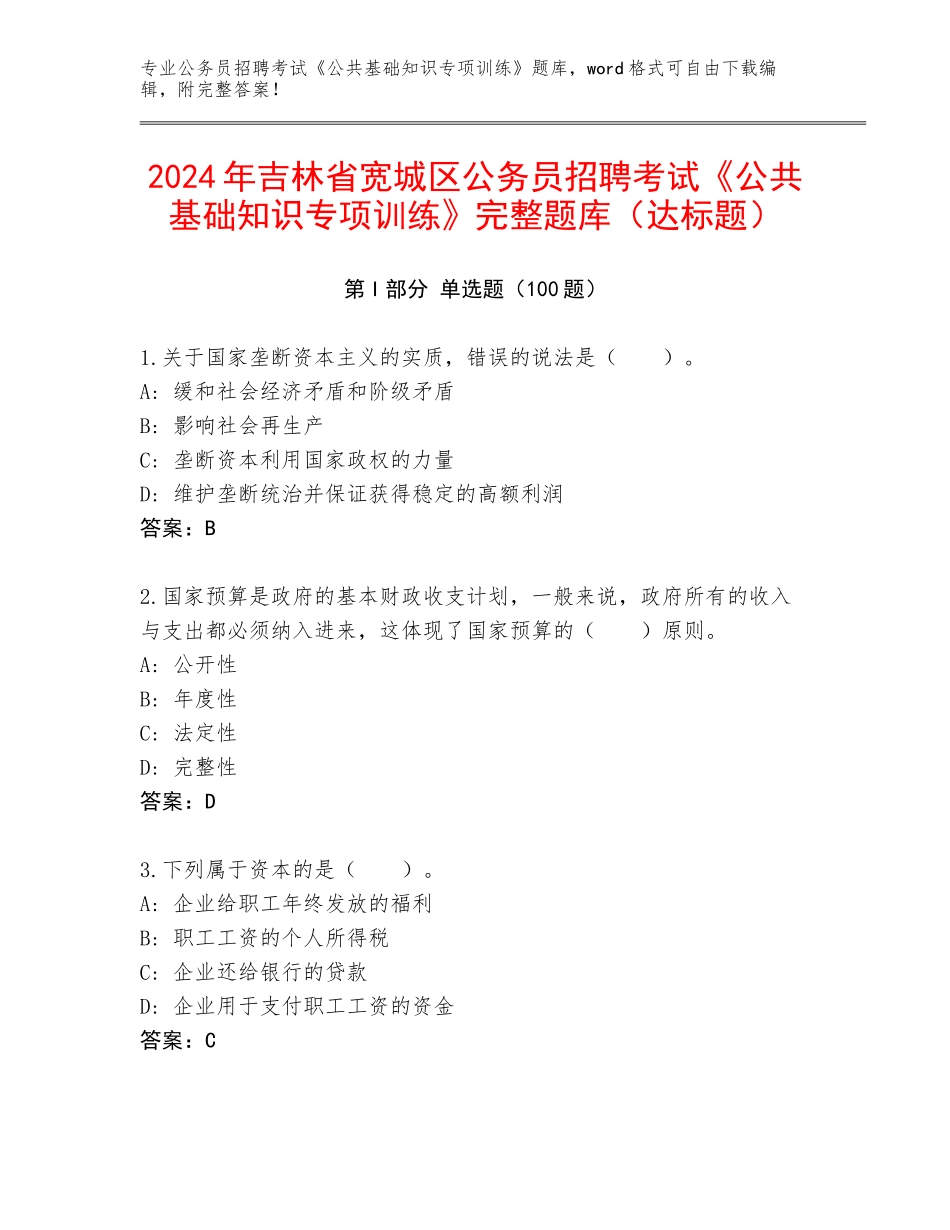 专业公务员招聘考试《公共基础知识专项训练》题库，word格式可自由下载编辑，附完整答案！

2024年吉林省宽城区公务员招聘考试《公共基础知识专项训练》完整题库（达标题）

第Ⅰ部分 单选题（100题）

1.关于国家垄断资本主义的实质，错误的说法是（　　）。
A：缓和社会经济矛盾和阶级矛盾
B：影响社会再生产
C：垄断资本利用国家政权的力量
D：维护垄断统治并保证获得稳定的高额利润
答案：B

2.国家预算是政府的基本财政收支计划，一般来说，政府所有的收入与支出都必须纳入进来，这体现了国家预算的（　　）原则。
A：公开性
B：年度性
C：法定性
D：完整性
答案：D

3.下列属于资本的是（　　）。
A：企业给职工年终发放的福利
B：职工工资的个人所得税
C：企业还给银行的贷款
D：企业用于支付职工工资的资金
答案：C